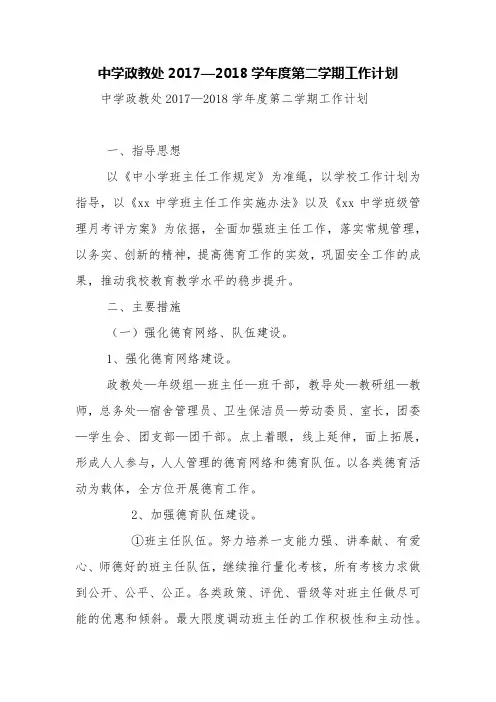 中学政教处 2017—2018 学年度第二学期工作计划

中学政教处 2017—2018 学年度第二学期工作计划

一、指导思想

以《中小学班主任工作规定》为准绳，以学校工作计划为指导，以《xx 中学班主任工作实施办法》以及《xx 中学班级管理月考评方案》为依据，全面加强班主任工作，落实常规管理，以务实、创新的精神，提高德育工作的实效，巩固安全工作的成果，推动我校教育教学水平的稳步提升。

二、主要措施

（一）强化德育网络、队伍建设。

1、强化德育网络建设。

政教处—年级组—班主任—班干部，教导处—教研组—教师，总务处—宿舍管理员、卫生保洁员—劳动委员、室长，团委—学生会、团支部—团干部。点上着眼，线上延伸，面上拓展，形成人人参与，人人管理的德育网络和德育队伍。以各类德育活动为载体，全方位开展德育工作。

2、加强德育队伍建设。

①班主任队伍。努力培养一支能力强、讲奉献、有爱心、师德好的班主任队伍，继续推行量化考核，所有考核力求做到公开、公平、公正。各类政策、评优、晋级等对班主任做尽可能的优惠和倾斜。最大限度调动班主任的工作积极性和主动性。